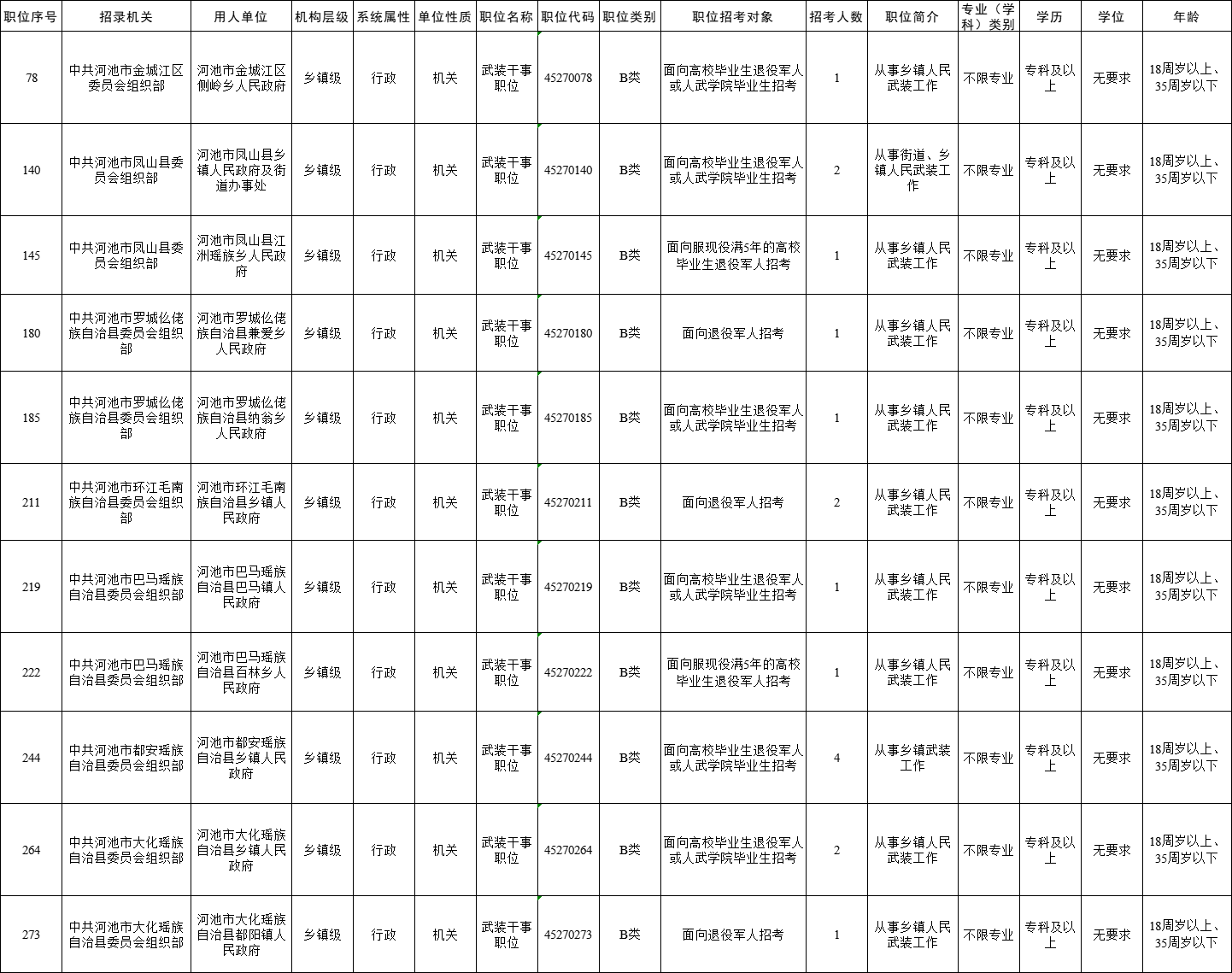 | 职位序号 | 招录机关 | 用人单位 | 机构层级 | 系统属性 | 单位性质 | 职位名称 | 职位代码 | 职位类别 | 职位招考对象 | 招考人数 | 职位简介 | 专业（学科）类别 | 学历 | 学位 | 年龄 |
|---|---|---|---|---|---|---|---|---|---|---|---|---|---|---|---|
| 78 | 中共河池市金城江区委员会组织部 | 河池市金城江区侧岭乡人民政府 | 乡镇级 | 行政 | 机关 | 武装干事职位 | 45270078 | B类 | 面向高校毕业生退役军人或人武学院毕业生招考 | 1 | 从事乡镇人民武装工作 | 不限专业 | 专科及以上 | 无要求 | 18周岁以上、35周岁以下 |
| 140 | 中共河池市凤山县委员会组织部 | 河池市凤山县乡镇人民政府及街道办事处 | 乡镇级 | 行政 | 机关 | 武装干事职位 | 45270140 | B类 | 面向高校毕业生退役军人或人武学院毕业生招考 | 2 | 从事街道、乡镇人民武装工作 | 不限专业 | 专科及以上 | 无要求 | 18周岁以上、35周岁以下 |
| 145 | 中共河池市凤山县委员会组织部 | 河池市凤山县江洲瑶族乡人民政府 | 乡镇级 | 行政 | 机关 | 武装干事职位 | 45270145 | B类 | 面向服现役满5年的高校毕业生退役军人招考 | 1 | 从事乡镇人民武装工作 | 不限专业 | 专科及以上 | 无要求 | 18周岁以上、35周岁以下 |
| 180 | 中共河池市罗城仫佬族自治县委员会组织部 | 河池市罗城仫佬族自治县兼爱乡人民政府 | 乡镇级 | 行政 | 机关 | 武装干事职位 | 45270180 | B类 | 面向退役军人招考 | 1 | 从事乡镇人民武装工作 | 不限专业 | 专科及以上 | 无要求 | 18周岁以上、35周岁以下 |
| 185 | 中共河池市罗城仫佬族自治县委员会组织部 | 河池市罗城仫佬族自治县纳翁乡人民政府 | 乡镇级 | 行政 | 机关 | 武装干事职位 | 45270185 | B类 | 面向高校毕业生退役军人或人武学院毕业生招考 | 1 | 从事乡镇人民武装工作 | 不限专业 | 专科及以上 | 无要求 | 18周岁以上、35周岁以下 |
| 211 | 中共河池市环江毛南族自治县委员会组织部 | 河池市环江毛南族自治县乡镇人民政府 | 乡镇级 | 行政 | 机关 | 武装干事职位 | 45270211 | B类 | 面向退役军人招考 | 2 | 从事乡镇人民武装工作 | 不限专业 | 专科及以上 | 无要求 | 18周岁以上、35周岁以下 |
| 219 | 中共河池市巴马瑶族自治县委员会组织部 | 河池市巴马瑶族自治县巴马镇人民政府 | 乡镇级 | 行政 | 机关 | 武装干事职位 | 45270219 | B类 | 面向高校毕业生退役军人或人武学院毕业生招考 | 1 | 从事乡镇人民武装工作 | 不限专业 | 专科及以上 | 无要求 | 18周岁以上、35周岁以下 |
| 222 | 中共河池市巴马瑶族自治县委员会组织部 | 河池市巴马瑶族自治县百林乡人民政府 | 乡镇级 | 行政 | 机关 | 武装干事职位 | 45270222 | B类 | 面向服现役满5年的高校毕业生退役军人招考 | 1 | 从事乡镇人民武装工作 | 不限专业 | 专科及以上 | 无要求 | 18周岁以上、35周岁以下 |
| 244 | 中共河池市都安瑶族自治县委员会组织部 | 河池市都安瑶族自治县乡镇人民政府 | 乡镇级 | 行政 | 机关 | 武装干事职位 | 45270244 | B类 | 面向高校毕业生退役军人或人武学院毕业生招考 | 4 | 从事乡镇武装工作 | 不限专业 | 专科及以上 | 无要求 | 18周岁以上、35周岁以下 |
| 264 | 中共河池市大化瑶族自治县委员会组织部 | 河池市大化瑶族自治县乡镇人民政府 | 乡镇级 | 行政 | 机关 | 武装干事职位 | 45270264 | B类 | 面向高校毕业生退役军人或人武学院毕业生招考 | 2 | 从事乡镇人民武装工作 | 不限专业 | 专科及以上 | 无要求 | 18周岁以上、35周岁以下 |
| 273 | 中共河池市大化瑶族自治县委员会组织部 | 河池市大化瑶族自治县都阳镇人民政府 | 乡镇级 | 行政 | 机关 | 武装干事职位 | 45270273 | B类 | 面向退役军人招考 | 1 | 从事乡镇人民武装工作 | 不限专业 | 专科及以上 | 无要求 | 18周岁以上、35周岁以下 |